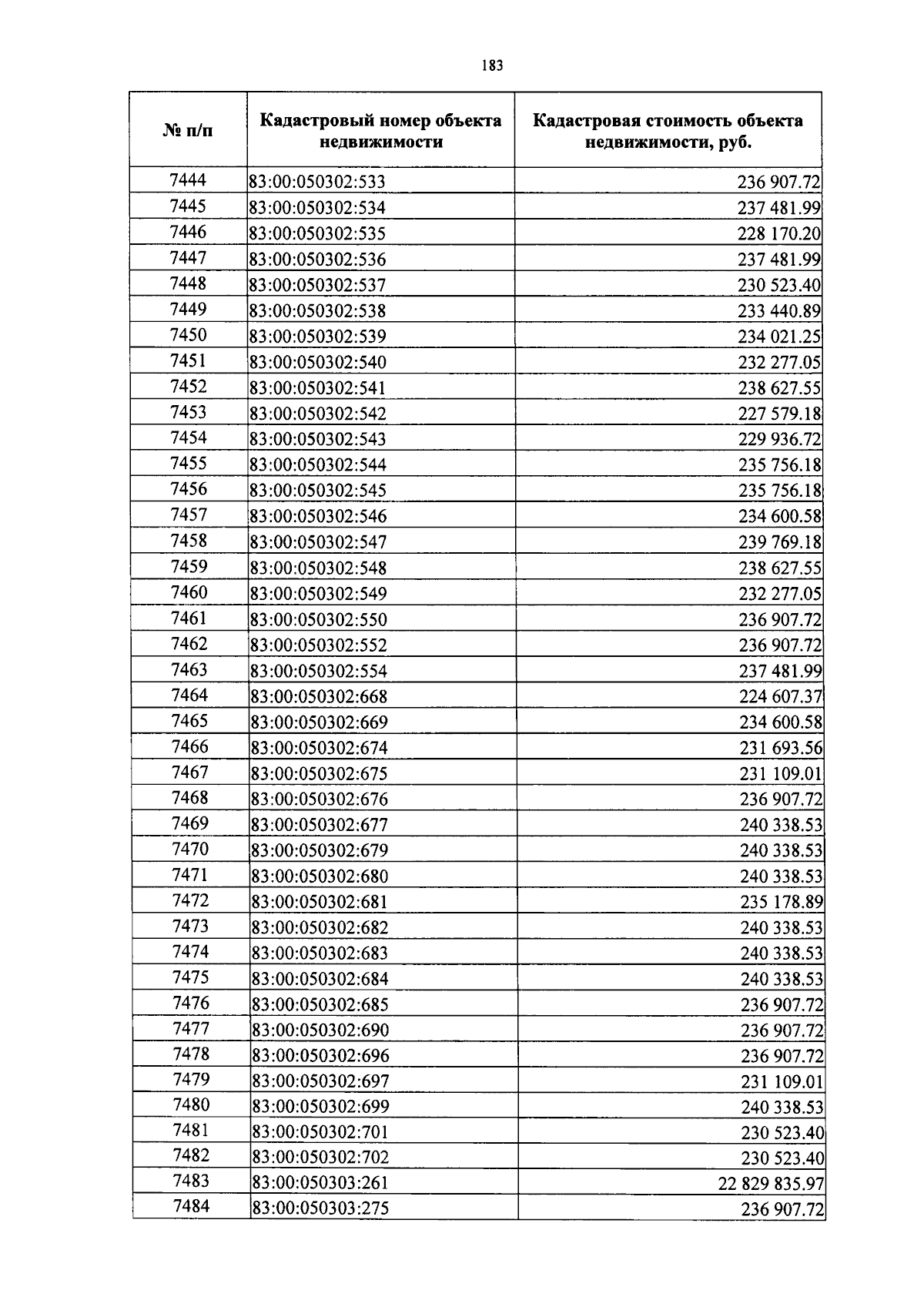 183

| № п/п | Кадастровый номер объекта недвижимости | Кадастровая стоимость объекта недвижимости, руб. |
|---|---|---|
| 7444 | 83:00:050302:533 | 236 907.72 |
| 7445 | 83:00:050302:534 | 237 481.99 |
| 7446 | 83:00:050302:535 | 228 170.20 |
| 7447 | 83:00:050302:536 | 237 481.99 |
| 7448 | 83:00:050302:537 | 230 523.40 |
| 7449 | 83:00:050302:538 | 233 440.89 |
| 7450 | 83:00:050302:539 | 234 021.25 |
| 7451 | 83:00:050302:540 | 232 277.05 |
| 7452 | 83:00:050302:541 | 238 627.55 |
| 7453 | 83:00:050302:542 | 227 579.18 |
| 7454 | 83:00:050302:543 | 229 936.72 |
| 7455 | 83:00:050302:544 | 235 756.18 |
| 7456 | 83:00:050302:545 | 235 756.18 |
| 7457 | 83:00:050302:546 | 234 600.58 |
| 7458 | 83:00:050302:547 | 239 769.18 |
| 7459 | 83:00:050302:548 | 238 627.55 |
| 7460 | 83:00:050302:549 | 232 277.05 |
| 7461 | 83:00:050302:550 | 236 907.72 |
| 7462 | 83:00:050302:552 | 236 907.72 |
| 7463 | 83:00:050302:554 | 237 481.99 |
| 7464 | 83:00:050302:668 | 224 607.37 |
| 7465 | 83:00:050302:669 | 234 600.58 |
| 7466 | 83:00:050302:674 | 231 693.56 |
| 7467 | 83:00:050302:675 | 231 109.01 |
| 7468 | 83:00:050302:676 | 236 907.72 |
| 7469 | 83:00:050302:677 | 240 338.53 |
| 7470 | 83:00:050302:679 | 240 338.53 |
| 7471 | 83:00:050302:680 | 240 338.53 |
| 7472 | 83:00:050302:681 | 235 178.89 |
| 7473 | 83:00:050302:682 | 240 338.53 |
| 7474 | 83:00:050302:683 | 240 338.53 |
| 7475 | 83:00:050302:684 | 240 338.53 |
| 7476 | 83:00:050302:685 | 236 907.72 |
| 7477 | 83:00:050302:690 | 236 907.72 |
| 7478 | 83:00:050302:696 | 236 907.72 |
| 7479 | 83:00:050302:697 | 231 109.01 |
| 7480 | 83:00:050302:699 | 240 338.53 |
| 7481 | 83:00:050302:701 | 230 523.40 |
| 7482 | 83:00:050302:702 | 230 523.40 |
| 7483 | 83:00:050303:261 | 22 829 835.97 |
| 7484 | 83:00:050303:275 | 236 907.72 |